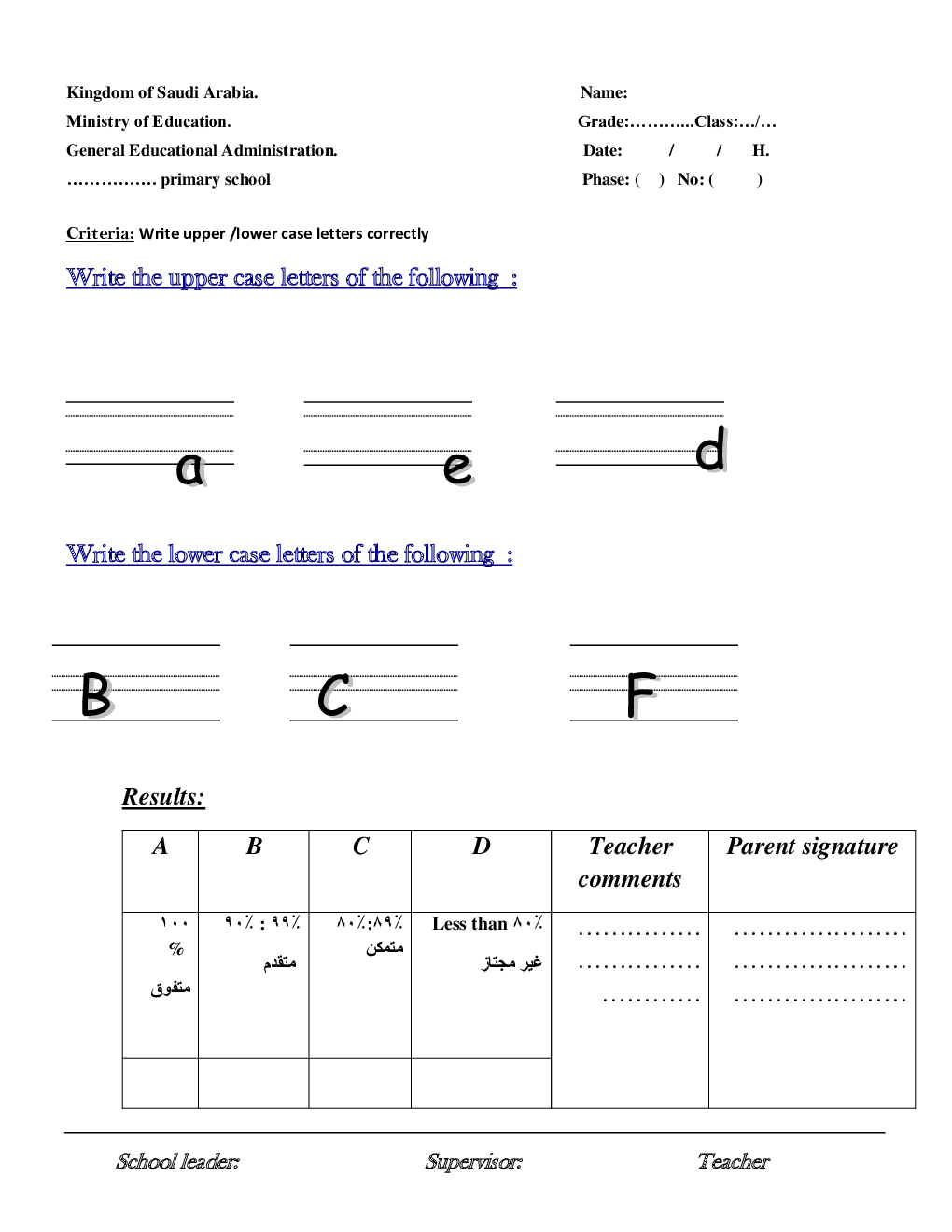 Kingdom of Saudi Arabia.
Ministry of Education.
General Educational Administration.
……………. primary school

Name:
Grade:………...Class:…/…
Date: / / H.
Phase: ( ) No: ( )

Criteria: Write upper /lower case letters correctly

Write the upper case letters of the following :

a e d

Write the lower case letters of the following :

B C F

Results:

| A | B | C | D | Teacher comments | Parent signature |
|---|---|---|---|---|---|
| ١٠٠ % متفوق | ٩٠٪ : ٩٩٪ متقدم | ٨٠٪:٨٩٪ متمكن | Less than ٨٠٪ غير مجتاز | …………… …………… ………… | ………………… ………………… ………………… |
| | | | | | |

School leader: Supervisor: Teacher